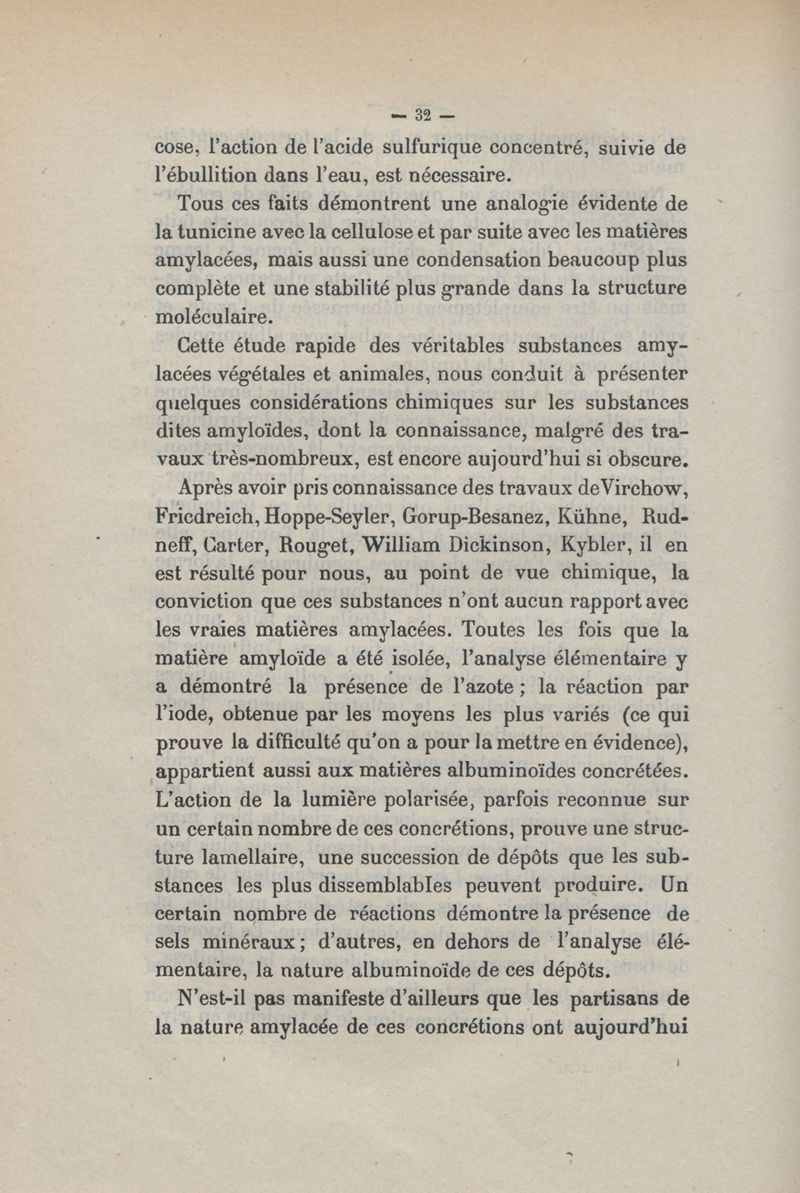 — 32 —

cose, l'action de l'acide sulfurique concentré, suivie de l'ébullition dans l'eau, est nécessaire.

Tous ces faits démontrent une analogie évidente de la tunicine avec la cellulose et par suite avec les matières amylacées, mais aussi une condensation beaucoup plus complète et une stabilité plus grande dans la structure moléculaire.

Cette étude rapide des véritables substances amylacées végétales et animales, nous conduit à présenter quelques considérations chimiques sur les substances dites amyloïdes, dont la connaissance, malgré des travaux très-nombreux, est encore aujourd'hui si obscure.

Après avoir pris connaissance des travaux deVirchow, Friedreich, Hoppe-Seyler, Gorup-Besanez, Kühne, Rudneff, Carter, Rouget, William Dickinson, Kybler, il en est résulté pour nous, au point de vue chimique, la conviction que ces substances n'ont aucun rapport avec les vraies matières amylacées. Toutes les fois que la matière amyloïde a été isolée, l'analyse élémentaire y a démontré la présence de l'azote ; la réaction par l'iode, obtenue par les moyens les plus variés (ce qui prouve la difficulté qu'on a pour la mettre en évidence), appartient aussi aux matières albuminoïdes concrétées. L'action de la lumière polarisée, parfois reconnue sur un certain nombre de ces concrétions, prouve une structure lamellaire, une succession de dépôts que les substances les plus dissemblables peuvent produire. Un certain nombre de réactions démontre la présence de sels minéraux ; d'autres, en dehors de l'analyse élémentaire, la nature albuminoïde de ces dépôts.

N'est-il pas manifeste d'ailleurs que les partisans de la nature amylacée de ces concrétions ont aujourd'hui